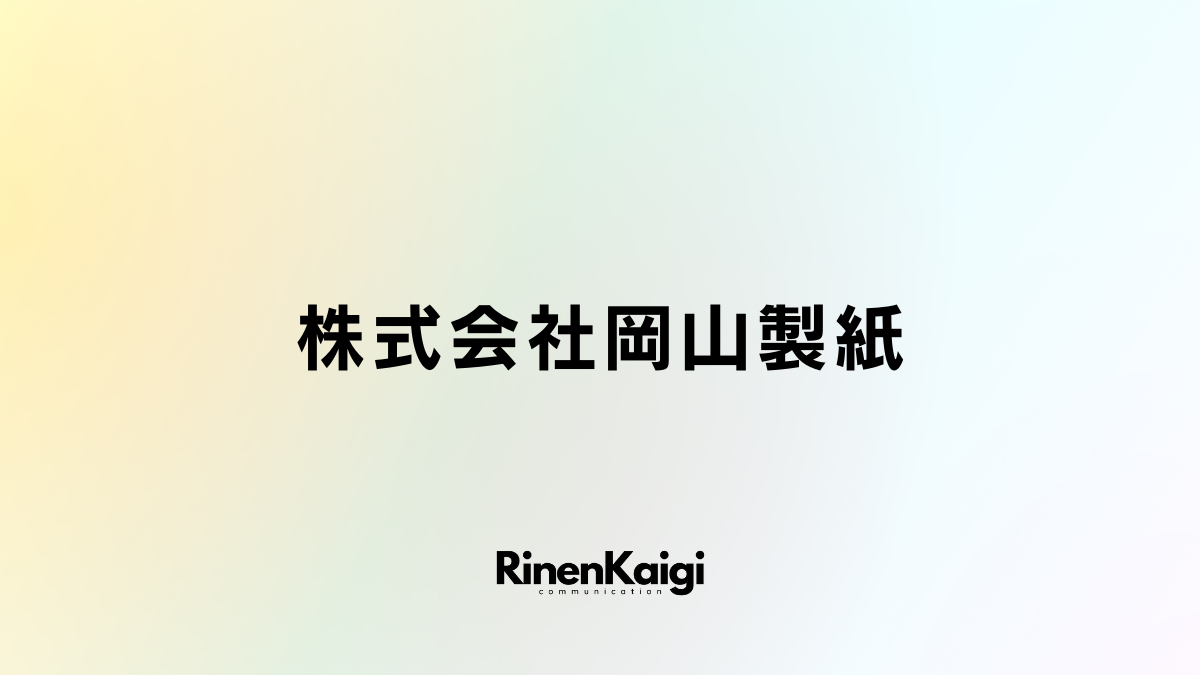 株式会社岡山製紙

RinenKaigi
communication